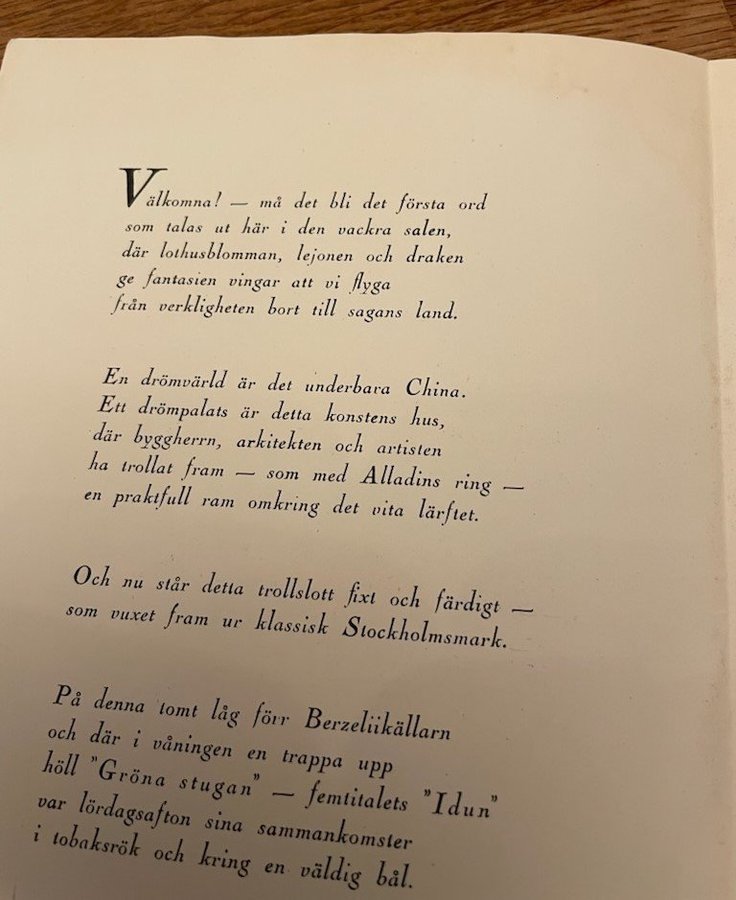 Välkomna! — må det bli det första ord
som talas ut här i den vackra salen,
där lothusblomman, lejonen och draken
ge fantasien vingar att vi flyga
från verkligheten bort till sagans land.

En drömvärld är det underbara China.
Ett drömpalats är detta konstens hus,
där byggherrn, arkitekten och artisten
ha trollat fram — som med Alladins ring —
en praktfull ram omkring det vita lärftet.

Och nu står detta trollslott fixt och färdigt —
som vuxet fram ur klassisk Stockholmsmark.

På denna tomt låg förr Berzeliikällarn
och där i våningen en trappa upp
höll "Gröna stugan" — femtitalets "Idun"
var lördagsafton sina sammankomster
i tobaksrök och kring en väldig bål.